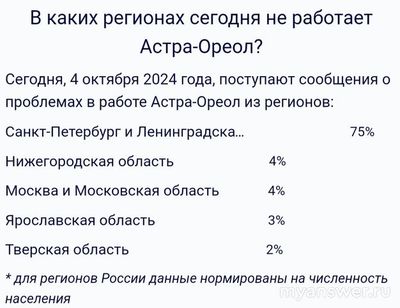 В каких регионах сегодня не работает Астра-Ореол?

Сегодня, 4 октября 2024 года, поступают сообщения о проблемах в работе Астра-Ореол из регионов:

| | |
|---|---|
| Санкт-Петербург и Ленинградска... | 75% |
| Нижегородская область | 4% |
| Москва и Московская область | 4% |
| Ярославская область | 3% |
| Тверская область | 2% |

* для регионов России данные нормированы на численность населения

myanswer.ru